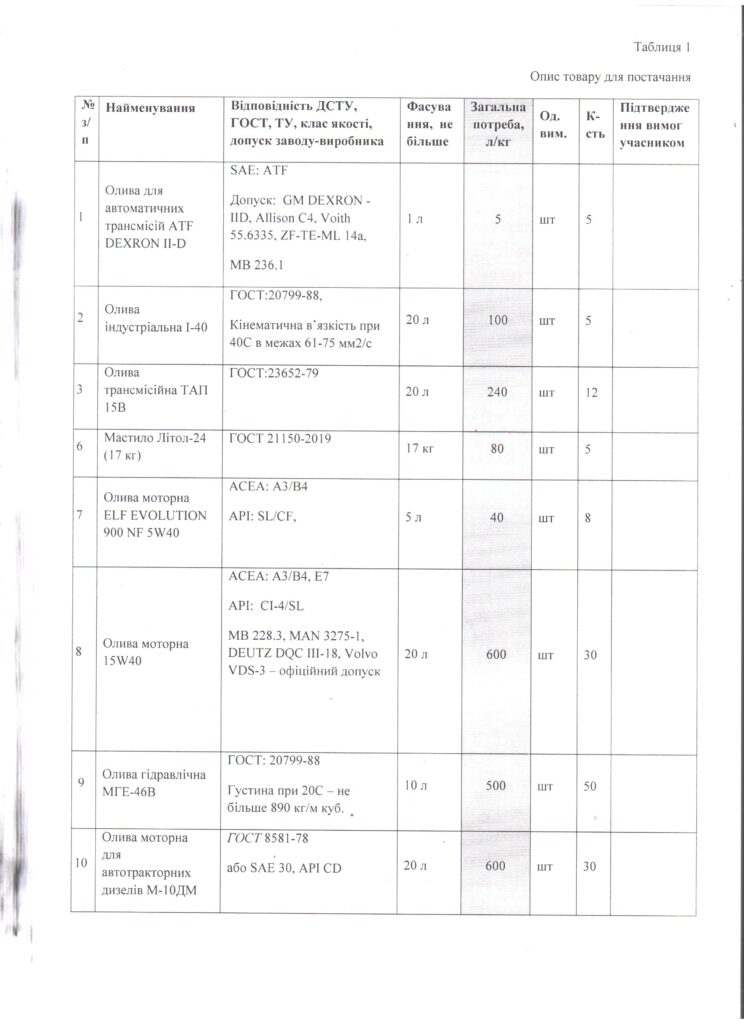 Таблиця 1

Опис товару для постачання

| № з/п | Найменування | Відповідність ДСТУ, ГОСТ, ТУ, клас якості, допуск заводу-виробника | Фасування, не більше | Загальна потреба, л/кг | Од. вим. | К-сть | Підтвердження вимог учасником |
|---|---|---|---|---|---|---|---|
| 1 | Олива для автоматичних трансмісій ATF DEXRON II-D | SAE: ATF Допуск: GM DEXRON - IID, Allison C4, Voith 55.6335, ZF-TE-ML 14a, MB 236.1 | 1 л | 5 | шт | 5 | |
| 2 | Олива індустріальна І-40 | ГОСТ:20799-88, Кінематична в'язкість при 40С в межах 61-75 мм2/с | 20 л | 100 | шт | 5 | |
| 3 | Олива трансмісійна ТАП 15В | ГОСТ:23652-79 | 20 л | 240 | шт | 12 | |
| 6 | Мастило Літол-24 (17 кг) | ГОСТ 21150-2019 | 17 кг | 80 | шт | 5 | |
| 7 | Олива моторна ELF EVOLUTION 900 NF 5W40 | ACEA: A3/B4 API: SL/CF, | 5 л | 40 | шт | 8 | |
| 8 | Олива моторна 15W40 | ACEA: A3/B4, E7 API: CI-4/SL MB 228.3, MAN 3275-1, DEUTZ DQC III-18, Volvo VDS-3 – офіційний допуск | 20 л | 600 | шт | 30 | |
| 9 | Олива гідравлічна МГЕ-46В | ГОСТ: 20799-88 Густина при 20С – не більше 890 кг/м куб. | 10 л | 500 | шт | 50 | |
| 10 | Олива моторна для автотракторних дизелів М-10ДМ | ГОСТ 8581-78 або SAE 30, API CD | 20 л | 600 | шт | 30 | |